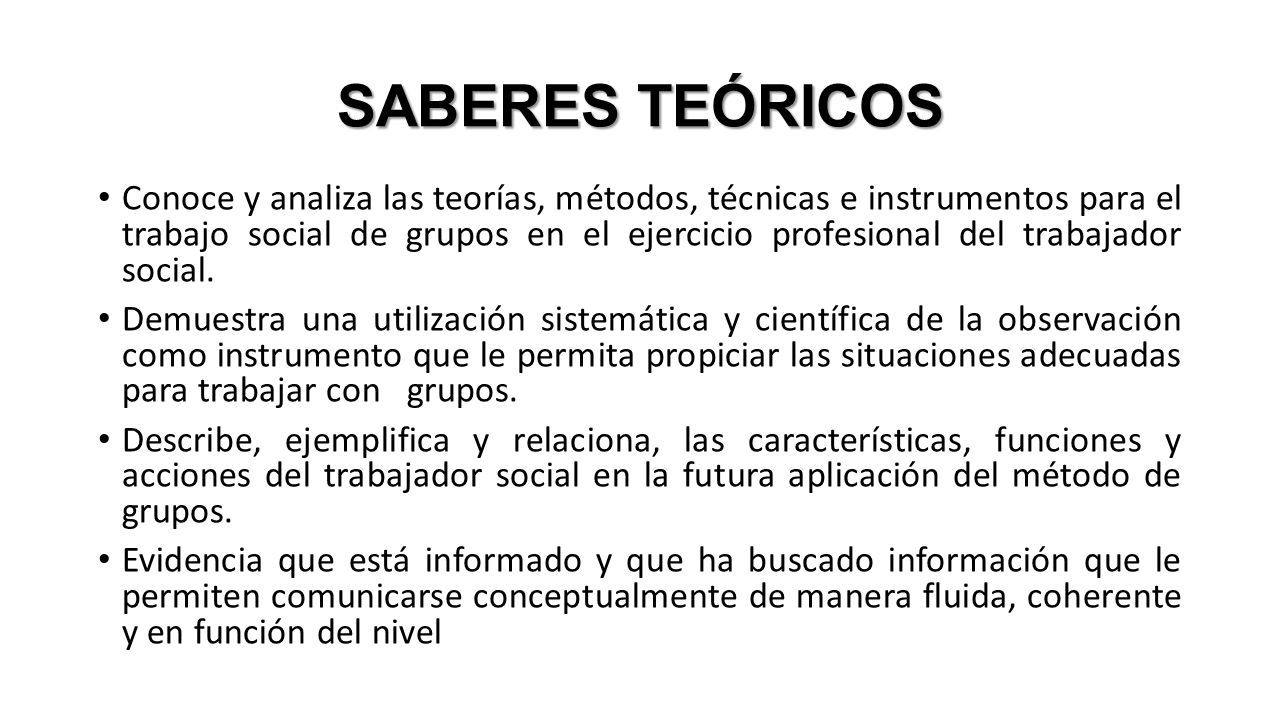 SABERES TEÓRICOS

• Conoce y analiza las teorías, métodos, técnicas e instrumentos para el trabajo social de grupos en el ejercicio profesional del trabajador social.

• Demuestra una utilización sistemática y científica de la observación como instrumento que le permita propiciar las situaciones adecuadas para trabajar con grupos.

• Describe, ejemplifica y relaciona, las características, funciones y acciones del trabajador social en la futura aplicación del método de grupos.

• Evidencia que está informado y que ha buscado información que le permiten comunicarse conceptualmente de manera fluida, coherente y en función del nivel